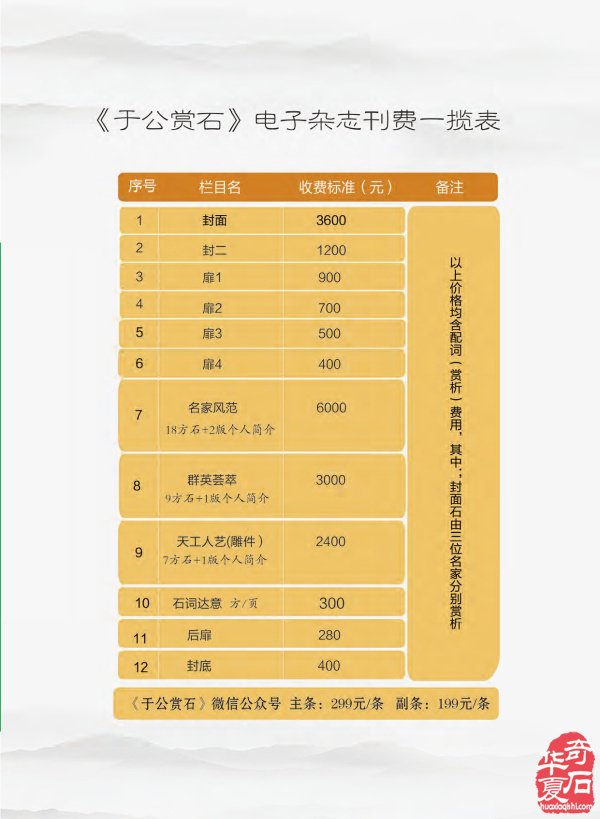 《于公赏石》电子杂志刊费一揽表

| 序号 | 栏目名 | 收费标准（元） | 备注 |
|---|---|---|---|
| 1 | 封面 | 3600 | 以上价格均含配词（赏析）费用，其中：封面石由三位名家分别赏析 |
| 2 | 封二 | 1200 | |
| 3 | 扉1 | 900 | |
| 4 | 扉2 | 700 | |
| 5 | 扉3 | 500 | |
| 6 | 扉4 | 400 | |
| 7 | 名家风范 18方石+2版个人简介 | 6000 | |
| 8 | 群英荟萃 9方石+1版个人简介 | 3000 | |
| 9 | 天工人艺(雕件) 7方石+1版个人简介 | 2400 | |
| 10 | 石词达意 方/页 | 300 | |
| 11 | 后扉 | 280 | |
| 12 | 封底 | 400 | |

《于公赏石》微信公众号 主条：299元/条 副条：199元/条

华夏奇石
huaxiaqishi.com